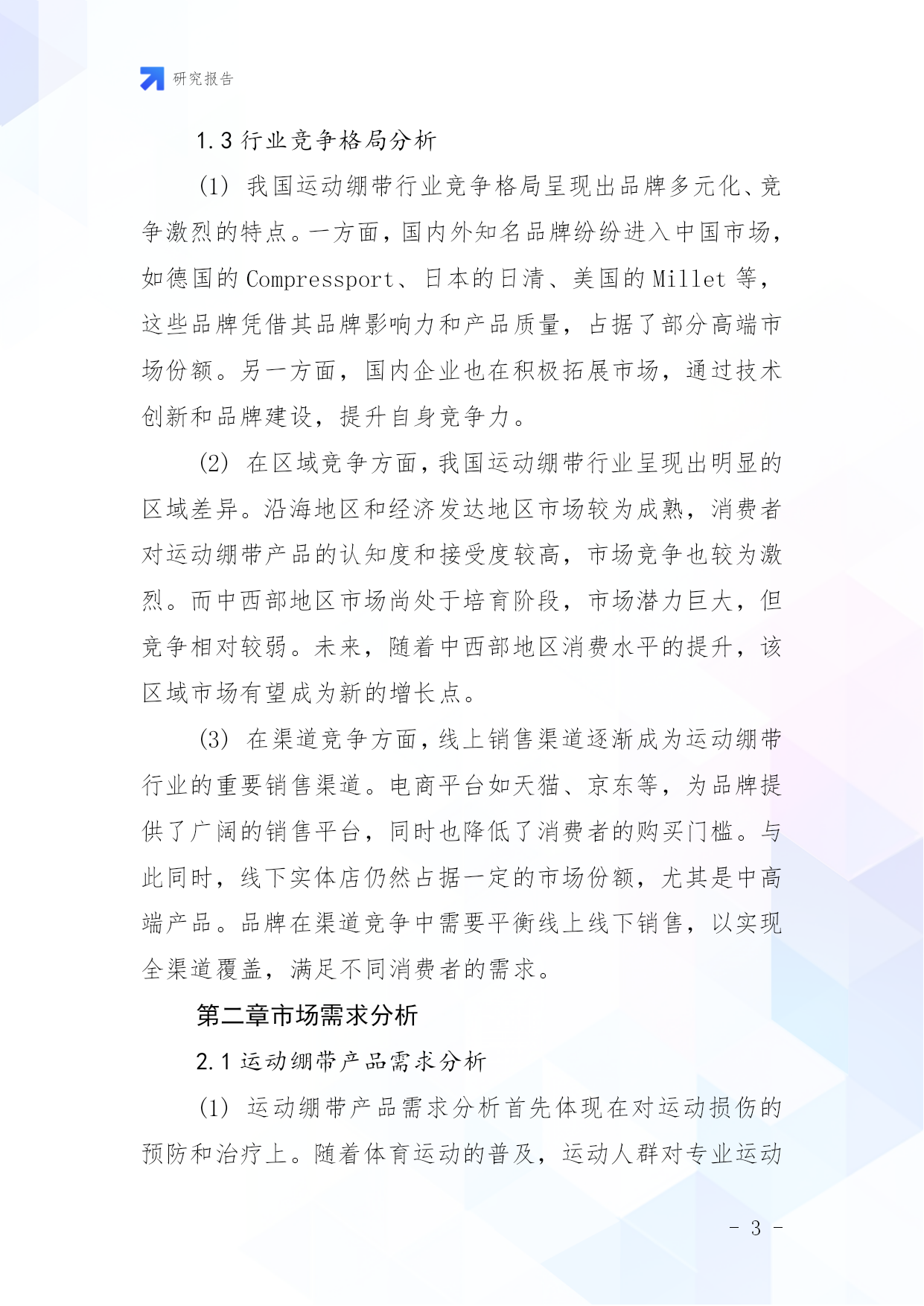 研究报告

1.3 行业竞争格局分析

(1) 我国运动绷带行业竞争格局呈现出品牌多元化、竞争激烈的特点。一方面，国内外知名品牌纷纷进入中国市场，如德国的 Compressport、日本的日清、美国的 Millet 等，这些品牌凭借其品牌影响力和产品质量，占据了部分高端市场份额。另一方面，国内企业也在积极拓展市场，通过技术创新和品牌建设，提升自身竞争力。

(2) 在区域竞争方面，我国运动绷带行业呈现出明显的区域差异。沿海地区和经济发达地区市场较为成熟，消费者对运动绷带产品的认知度和接受度较高，市场竞争也较为激烈。而中西部地区市场尚处于培育阶段，市场潜力巨大，但竞争相对较弱。未来，随着中西部地区消费水平的提升，该区域市场有望成为新的增长点。

(3) 在渠道竞争方面，线上销售渠道逐渐成为运动绷带行业的重要销售渠道。电商平台如天猫、京东等，为品牌提供了广阔的销售平台，同时也降低了消费者的购买门槛。与此同时，线下实体店仍然占据一定的市场份额，尤其是中高端产品。品牌在渠道竞争中需要平衡线上线下销售，以实现全渠道覆盖，满足不同消费者的需求。

第二章市场需求分析

2.1 运动绷带产品需求分析

(1) 运动绷带产品需求分析首先体现在对运动损伤的预防和治疗上。随着体育运动的普及，运动人群对专业运动

- 3 -